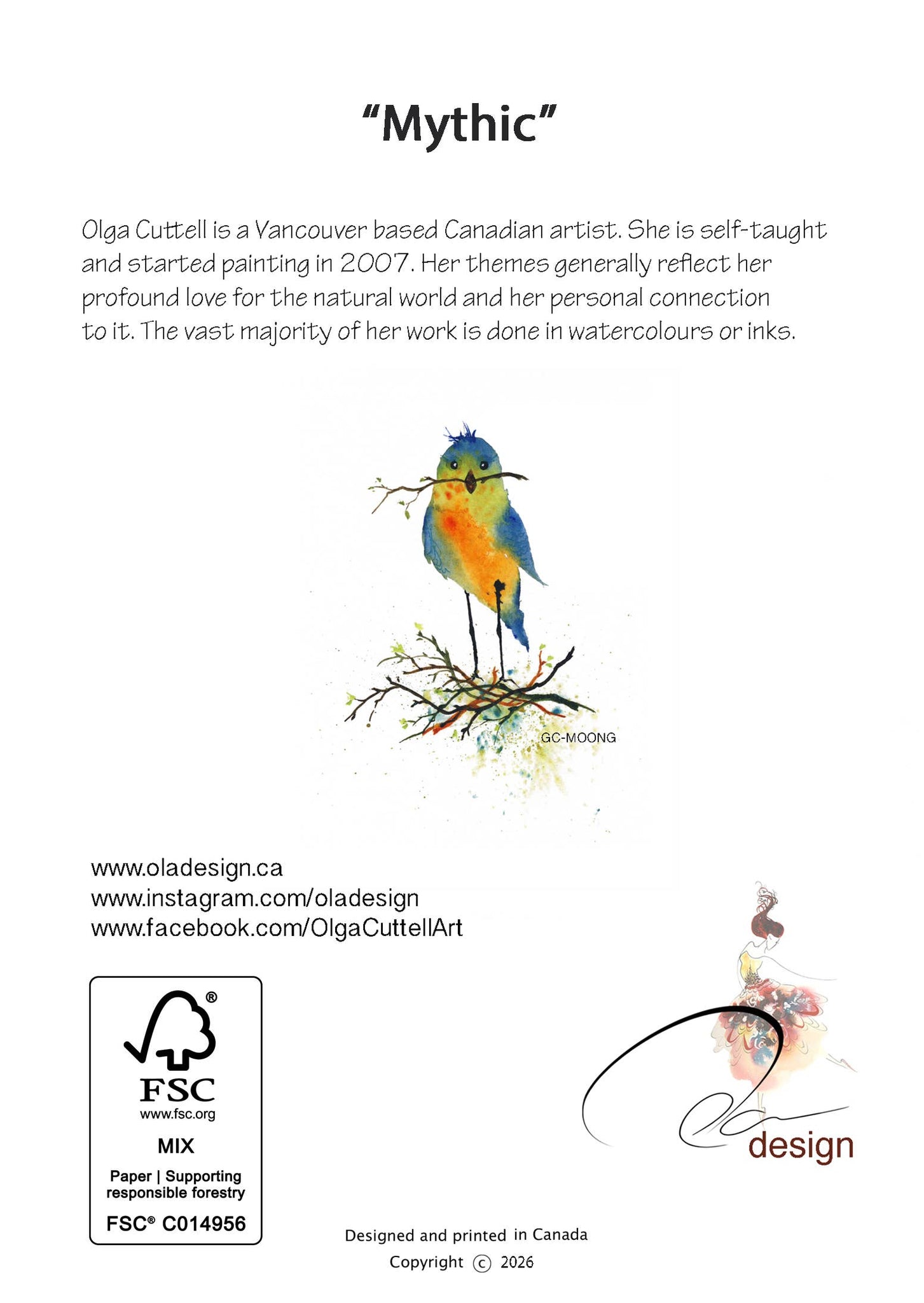 "Mythic"

Olga Cuttell is a Vancouver based Canadian artist. She is self-taught and started painting in 2007. Her themes generally reflect her profound love for the natural world and her personal connection to it. The vast majority of her work is done in watercolours or inks.

GC-MOONG

www.oladesign.ca
www.instagram.com/oladesign
www.facebook.com/OlgaCuttellArt

®
FSC
www.fsc.org
MIX
Paper | Supporting responsible forestry
FSC® C014956

design

Designed and printed in Canada
Copyright © 2026